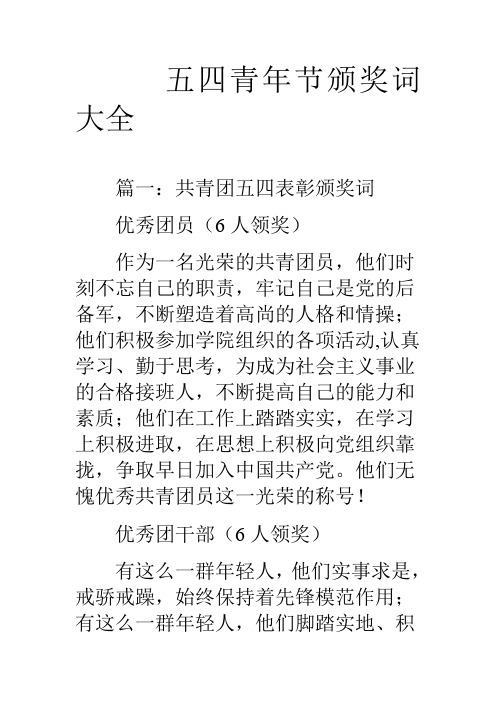 五四青年节颁奖词大全

篇一：共青团五四表彰颁奖词

优秀团员（6 人领奖）

作为一名光荣的共青团员，他们时刻不忘自己的职责，牢记自己是党的后备军，不断塑造着高尚的人格和情操；他们积极参加学院组织的各项活动,认真学习、勤于思考，为成为社会主义事业的合格接班人，不断提高自己的能力和素质；他们在工作上踏踏实实，在学习上积极进取，在思想上积极向党组织靠拢，争取早日加入中国共产党。他们无愧优秀共青团员这一光荣的称号！

优秀团干部（6 人领奖）

有这么一群年轻人，他们实事求是，戒骄戒躁，始终保持着先锋模范作用；有这么一群年轻人，他们脚踏实地、积